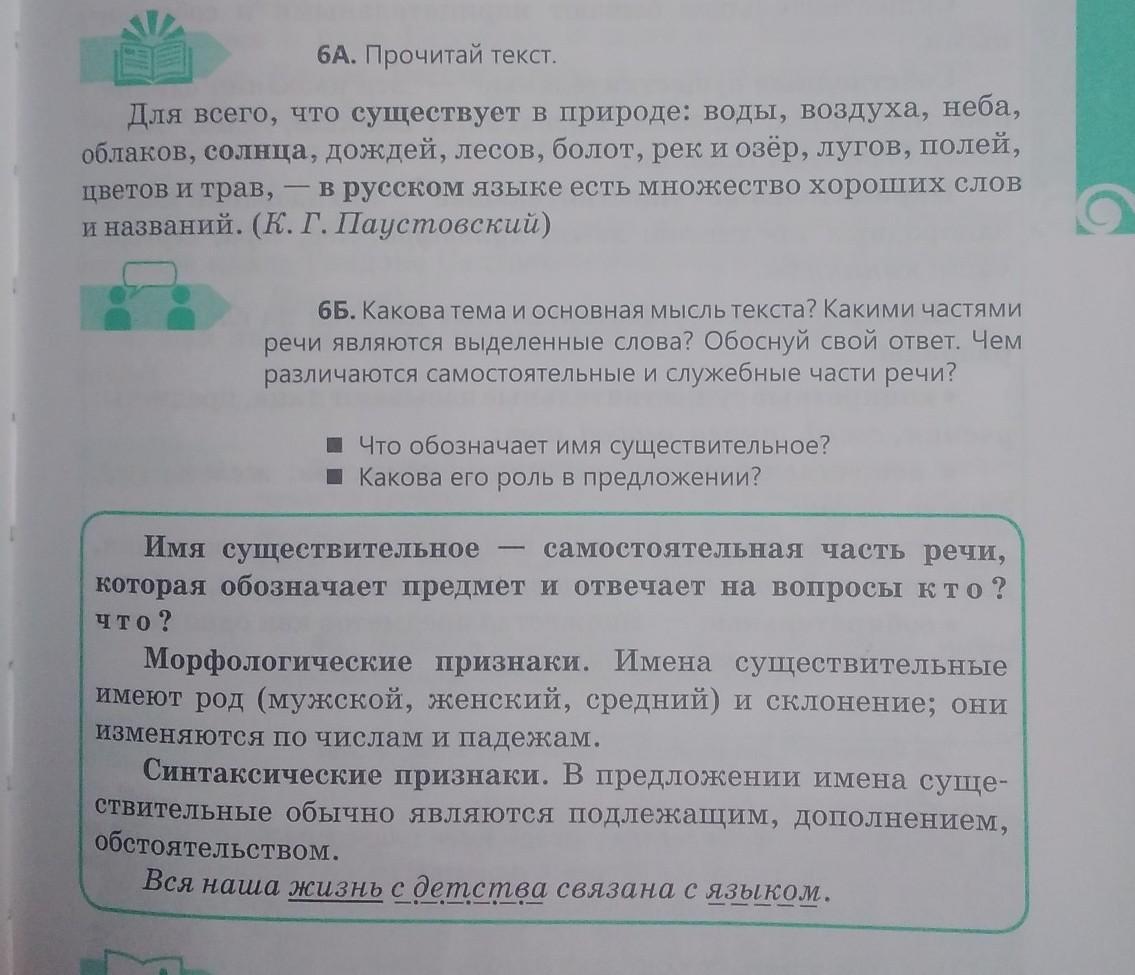 6А. Прочитай текст.

Для всего, что существует в природе: воды, воздуха, неба, облаков, солнца, дождей, лесов, болот, рек и озёр, лугов, полей, цветов и трав, — в русском языке есть множество хороших слов и названий. (К. Г. Паустовский)

6Б. Какова тема и основная мысль текста? Какими частями речи являются выделенные слова? Обоснуй свой ответ. Чем различаются самостоятельные и служебные части речи?

■ Что обозначает имя существительное?
■ Какова его роль в предложении?

Имя существительное — самостоятельная часть речи, которая обозначает предмет и отвечает на вопросы кто? что?

Морфологические признаки. Имена существительные имеют род (мужской, женский, средний) и склонение; они изменяются по числам и падежам.

Синтаксические признаки. В предложении имена существительные обычно являются подлежащим, дополнением, обстоятельством.

Вся наша жизнь с детства связана с языком.